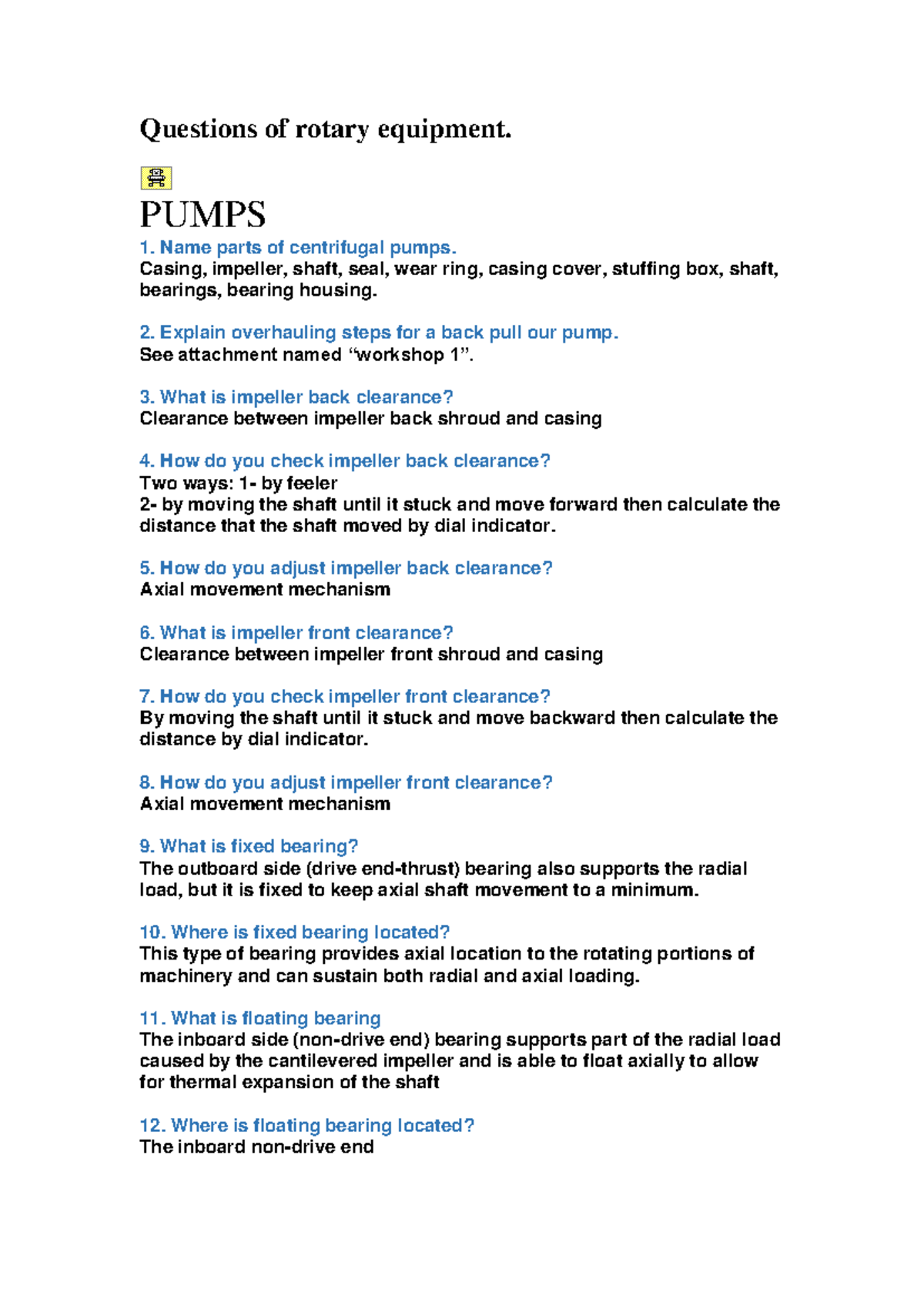 Questions of rotary equipment.

PUMPS

1. Name parts of centrifugal pumps.
Casing, impeller, shaft, seal, wear ring, casing cover, stuffing box, shaft, bearings, bearing housing.

2. Explain overhauling steps for a back pull our pump.
See attachment named “workshop 1”.

3. What is impeller back clearance?
Clearance between impeller back shroud and casing

4. How do you check impeller back clearance?
Two ways: 1- by feeler
2- by moving the shaft until it stuck and move forward then calculate the distance that the shaft moved by dial indicator.

5. How do you adjust impeller back clearance?
Axial movement mechanism

6. What is impeller front clearance?
Clearance between impeller front shroud and casing

7. How do you check impeller front clearance?
By moving the shaft until it stuck and move backward then calculate the distance by dial indicator.

8. How do you adjust impeller front clearance?
Axial movement mechanism

9. What is fixed bearing?
The outboard side (drive end-thrust) bearing also supports the radial load, but it is fixed to keep axial shaft movement to a minimum.

10. Where is fixed bearing located?
This type of bearing provides axial location to the rotating portions of machinery and can sustain both radial and axial loading.

11. What is floating bearing
The inboard side (non-drive end) bearing supports part of the radial load caused by the cantilevered impeller and is able to float axially to allow for thermal expansion of the shaft

12. Where is floating bearing located?
The inboard non-drive end